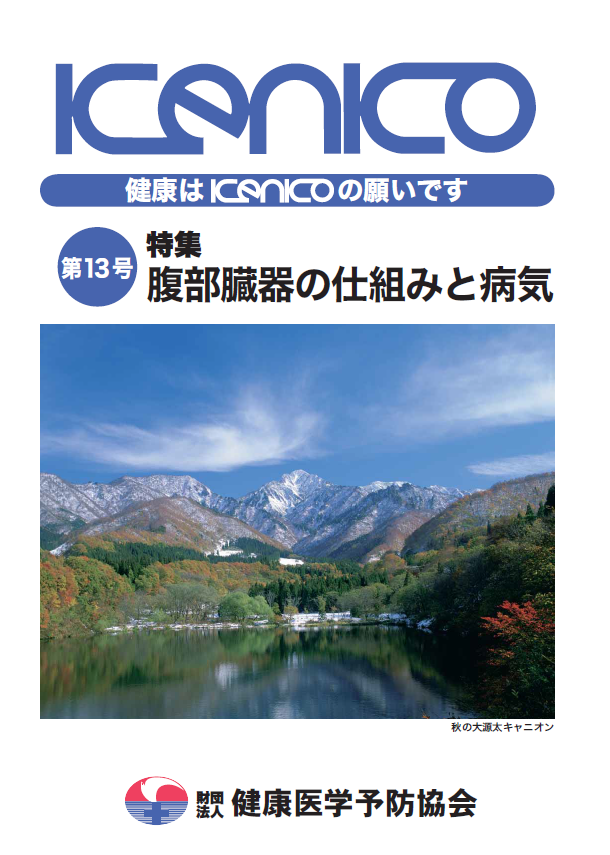 KENKO

健康はKENKOの願いです

第13号

特集
腹部臓器の仕組みと病気

秋の大源太キャニオン

財団法人 健康医学予防協会